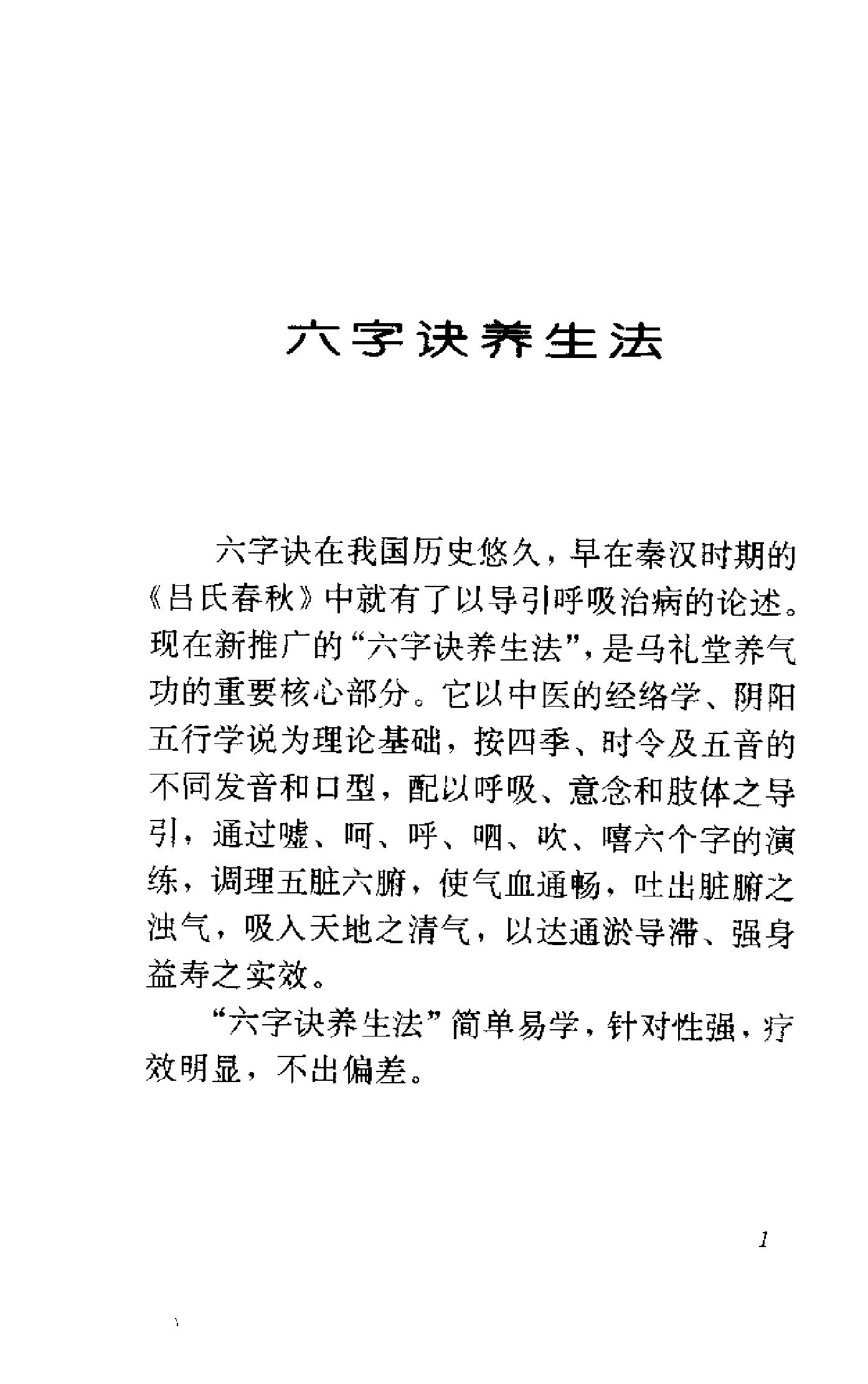 六字诀养生法

六字诀在我国历史悠久，早在秦汉时期的《吕氏春秋》中就有了以导引呼吸治病的论述。现在新推广的“六字诀养生法”，是马礼堂养气功的重要核心部分。它以中医的经络学、阴阳五行学说为理论基础，按四季、时令及五音的不同发音和口型，配以呼吸、意念和肢体之导引，通过嘘、呵、呼、呬、吹、嘻六个字的演练，调理五脏六腑，使气血通畅，吐出脏腑之浊气，吸入天地之清气，以达通淤导滞、强身益寿之实效。

“六字诀养生法”简单易学，针对性强，疗效明显，不出偏差。

1